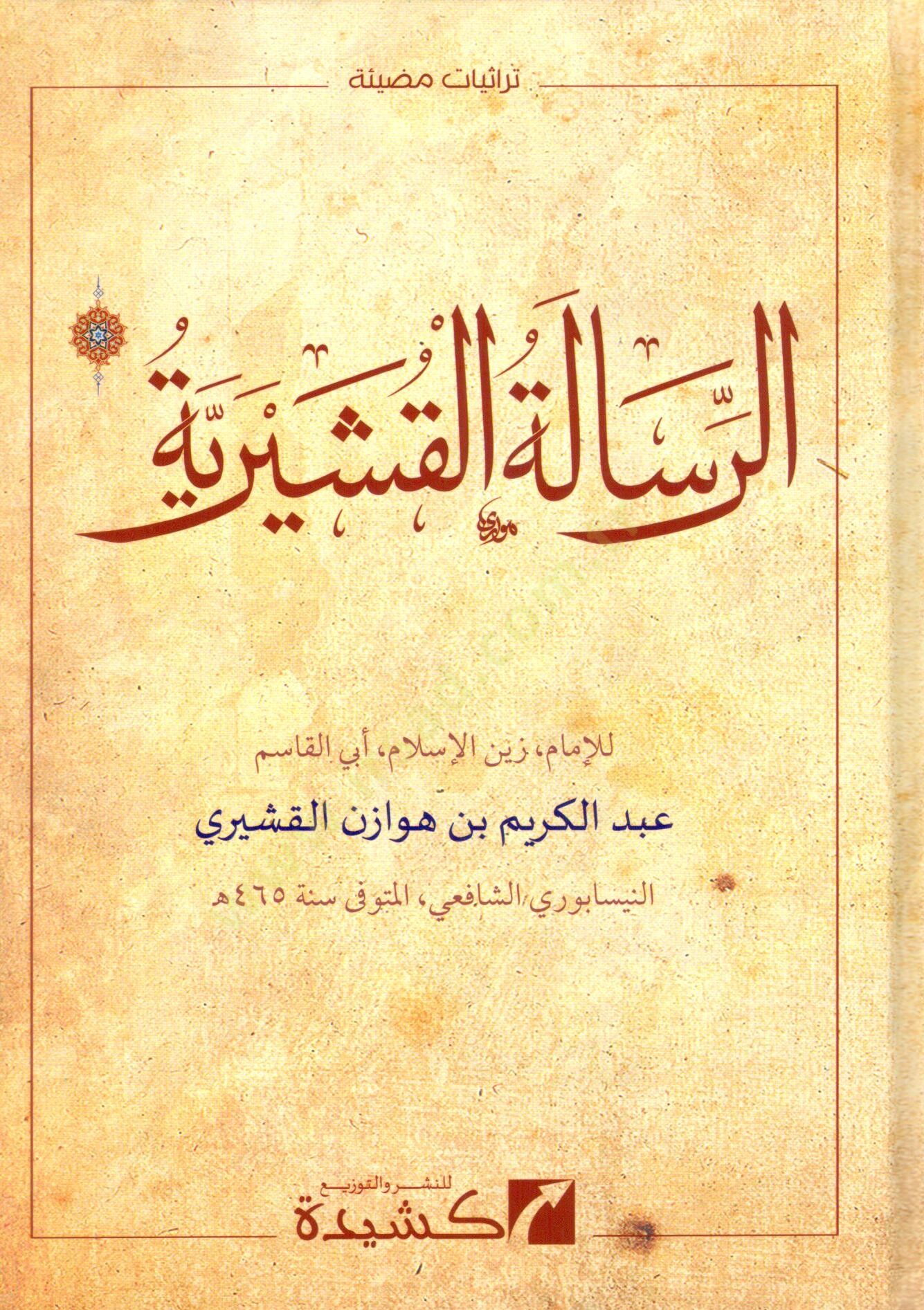 تراثيات مضيئة

الرِّسَالَةُ القُشَيْرِيَّةُ

للإمام، زين الإسلام، أبي القاسم

عبد الكريم بن هوازن القشيري

النيسابوري الشافعي، المتوفى سنة ٤٦٥هـ

للنشر والتوزيع
كشيدة